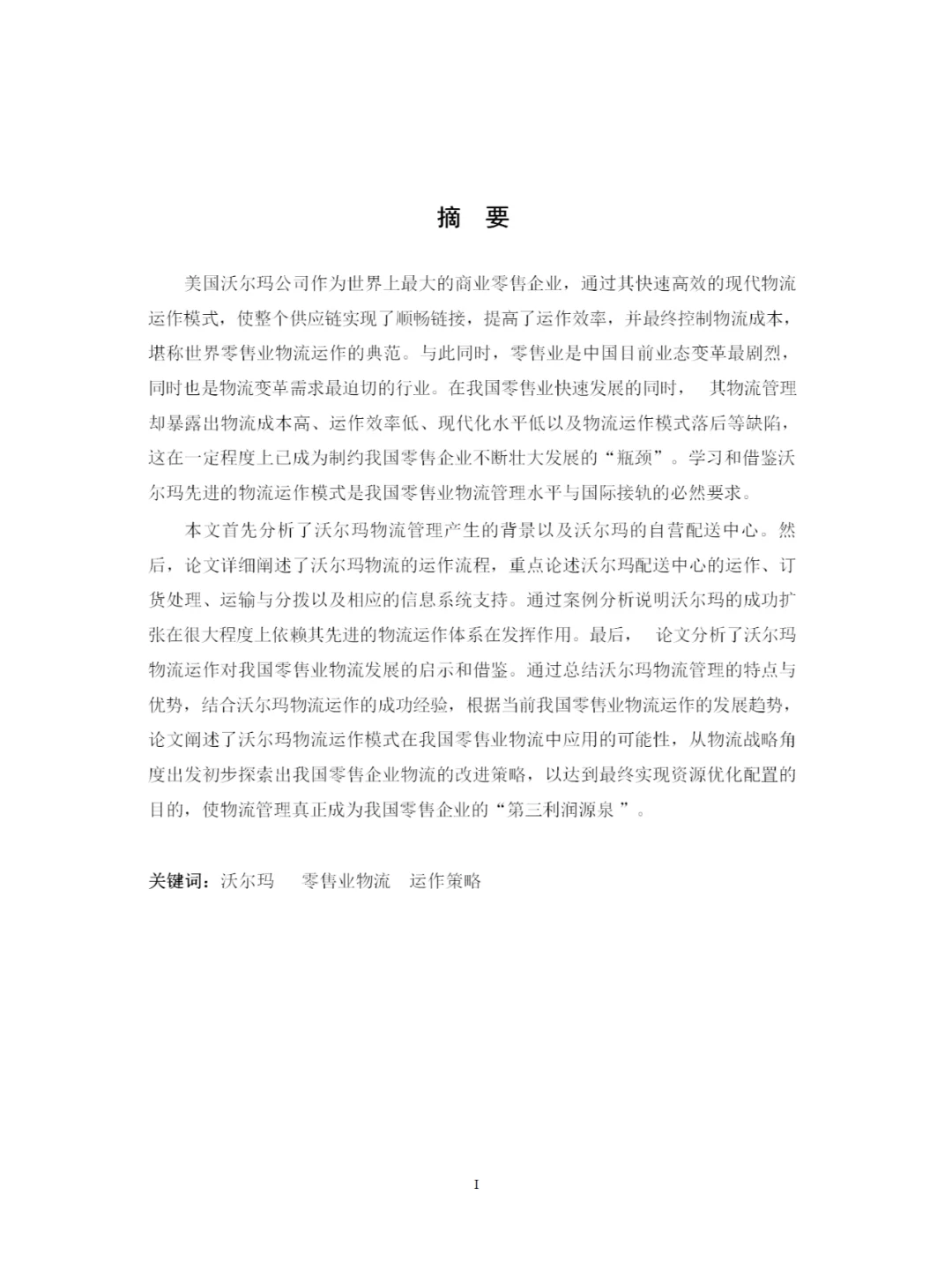 摘 要

美国沃尔玛公司作为世界上最大的商业零售企业，通过其快速高效的现代物流运作模式，使整个供应链实现了顺畅链接，提高了运作效率，并最终控制物流成本，堪称世界零售业物流运作的典范。与此同时，零售业是中国目前业态变革最剧烈，同时也是物流变革需求最迫切的行业。在我国零售业快速发展的同时， 其物流管理却暴露出物流成本高、运作效率低、现代化水平低以及物流运作模式落后等缺陷，这在一定程度上已成为制约我国零售企业不断壮大发展的“瓶颈”。学习和借鉴沃尔玛先进的物流运作模式是我国零售业物流管理水平与国际接轨的必然要求。

本文首先分析了沃尔玛物流管理产生的背景以及沃尔玛的自营配送中心。然后，论文详细阐述了沃尔玛物流的运作流程，重点论述沃尔玛配送中心的运作、订货处理、运输与分拨以及相应的信息系统支持。通过案例分析说明沃尔玛的成功扩张在很大程度上依赖其先进的物流运作体系在发挥作用。最后， 论文分析了沃尔玛物流运作对我国零售业物流发展的启示和借鉴。通过总结沃尔玛物流管理的特点与优势，结合沃尔玛物流运作的成功经验，根据当前我国零售业物流运作的发展趋势，论文阐述了沃尔玛物流运作模式在我国零售业物流中应用的可能性，从物流战略角度出发初步探索出我国零售企业物流的改进策略，以达到最终实现资源优化配置的目的，使物流管理真正成为我国零售企业的“第三利润源泉 ”。

关键词：沃尔玛 零售业物流 运作策略

I